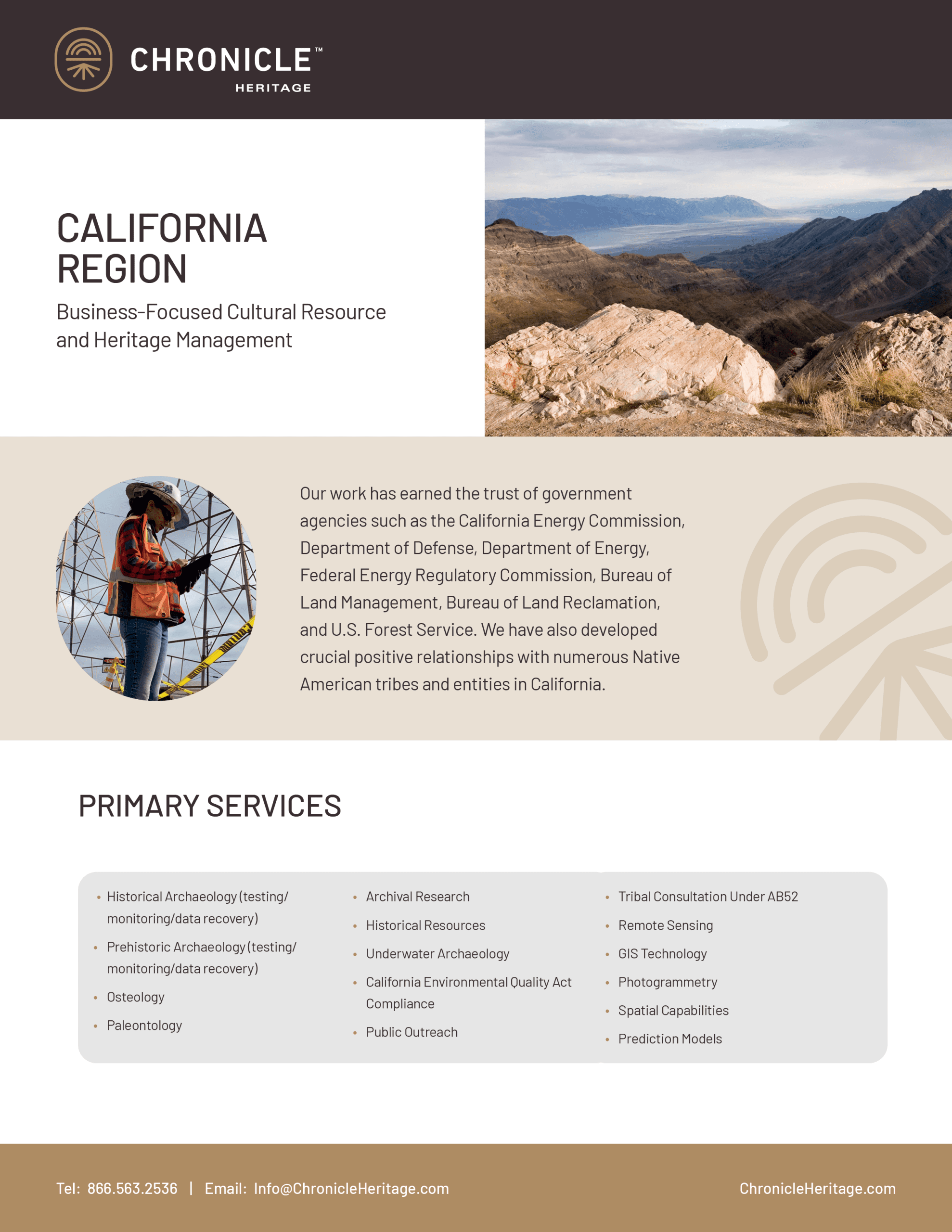 CHRONICLE™
HERITAGE

CALIFORNIA REGION

Business-Focused Cultural Resource and Heritage Management

Our work has earned the trust of government agencies such as the California Energy Commission, Department of Defense, Department of Energy, Federal Energy Regulatory Commission, Bureau of Land Management, Bureau of Land Reclamation, and U.S. Forest Service. We have also developed crucial positive relationships with numerous Native American tribes and entities in California.

PRIMARY SERVICES

• Historical Archaeology (testing/monitoring/data recovery)
• Prehistoric Archaeology (testing/monitoring/data recovery)
• Osteology
• Paleontology

• Archival Research
• Historical Resources
• Underwater Archaeology
• California Environmental Quality Act Compliance
• Public Outreach

• Tribal Consultation Under AB52
• Remote Sensing
• GIS Technology
• Photogrammetry
• Spatial Capabilities
• Prediction Models

Tel: 866.563.2536 | Email: Info@ChronicleHeritage.com

ChronicleHeritage.com